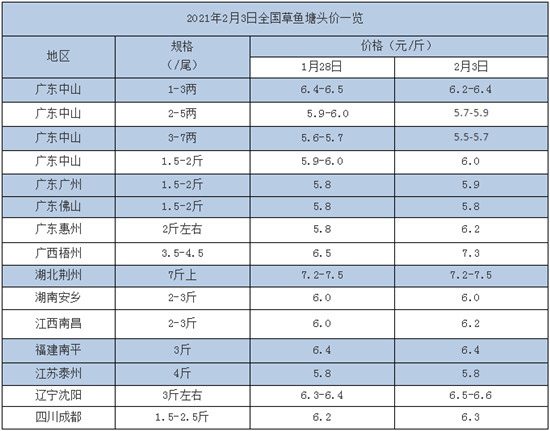 2021年2月3日全国草鱼塘头价一览

| 地区 | 规格（/尾） | 价格（元/斤） 1月28日 | 价格（元/斤） 2月3日 |
|---|---|---|---|
| 广东中山 | 1-3两 | 6.4-6.5 | 6.2-6.4 |
| 广东中山 | 2-5两 | 5.9-6.0 | 5.7-5.9 |
| 广东中山 | 3-7两 | 5.6-5.7 | 5.5-5.7 |
| 广东中山 | 1.5-2斤 | 5.9-6.0 | 6.0 |
| 广东广州 | 1.5-2斤 | 5.8 | 5.9 |
| 广东佛山 | 1.5-2斤 | 5.8 | 5.8 |
| 广东惠州 | 2斤左右 | 5.8 | 6.2 |
| 广西梧州 | 3.5-4.5 | 6.5 | 7.3 |
| 湖北荆州 | 7斤上 | 7.2-7.5 | 7.2-7.5 |
| 湖南安乡 | 2-3斤 | 6.0 | 6.0 |
| 江西南昌 | 2-3斤 | 6.0 | 6.2 |
| 福建南平 | 3斤 | 6.4 | 6.4 |
| 江苏泰州 | 4斤 | 5.8 | 5.8 |
| 辽宁沈阳 | 3斤左右 | 6.3-6.4 | 6.5-6.6 |
| 四川成都 | 1.5-2.5斤 | 6.2 | 6.3 |